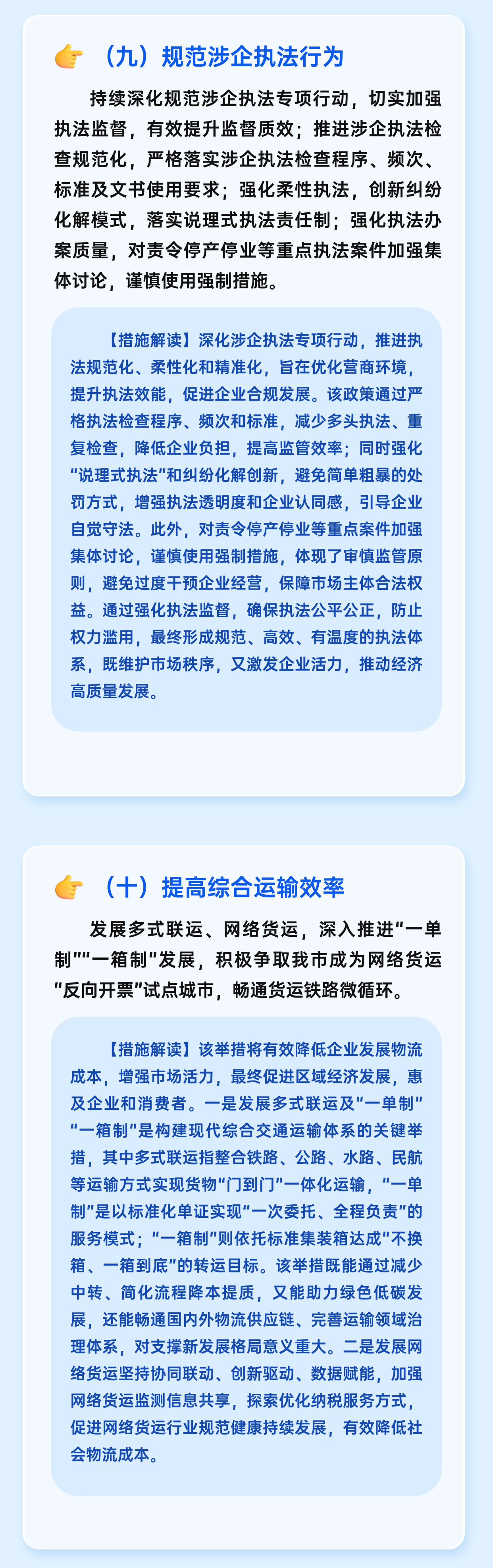 （九）规范涉企执法行为

持续深化规范涉企执法专项行动，切实加强执法监督，有效提升监督质效；推进涉企执法检查规范化，严格落实涉企执法检查程序、频次、标准及文书使用要求；强化柔性执法，创新纠纷化解模式，落实说理式执法责任制；强化执法办案质量，对责令停产停业等重点执法案件加强集体讨论，谨慎使用强制措施。

【措施解读】深化涉企执法专项行动，推进执法规范化、柔性化和精准化，旨在优化营商环境，提升执法效能，促进企业合规发展。该政策通过严格执法检查程序、频次和标准，减少多头执法、重复检查，降低企业负担，提高监管效率；同时强化“说理式执法”和纠纷化解创新，避免简单粗暴的处罚方式，增强执法透明度和企业认同感，引导企业自觉守法。此外，对责令停产停业等重点案件加强集体讨论，谨慎使用强制措施，体现了审慎监管原则，避免过度干预企业经营，保障市场主体合法权益。通过强化执法监督，确保执法公平公正，防止权力滥用，最终形成规范、高效、有温度的执法体系，既维护市场秩序，又激发企业活力，推动经济高质量发展。

（十）提高综合运输效率

发展多式联运、网络货运，深入推进“一单制”“一箱制”发展，积极争取我市成为网络货运“反向开票”试点城市，畅通货运铁路微循环。

【措施解读】该举措将有效降低企业发展物流成本，增强市场活力，最终促进区域经济发展，惠及企业和消费者。一是发展多式联运及“一单制”“一箱制”是构建现代综合交通运输体系的关键举措，其中多式联运指整合铁路、公路、水路、民航等运输方式实现货物“门到门”一体化运输，“一单制”是以标准化单证实现“一次委托、全程负责”的服务模式；“一箱制”则依托标准集装箱达成“不换箱、一箱到底”的转运目标。该举措既能通过减少中转、简化流程降本提质，又能助力绿色低碳发展，还能畅通国内外物流供应链、完善运输领域治理体系，对支撑新发展格局意义重大。二是发展网络货运坚持协同联动、创新驱动、数据赋能，加强网络货运监测信息共享，探索优化纳税服务方式，促进网络货运行业规范健康持续发展，有效降低社会物流成本。